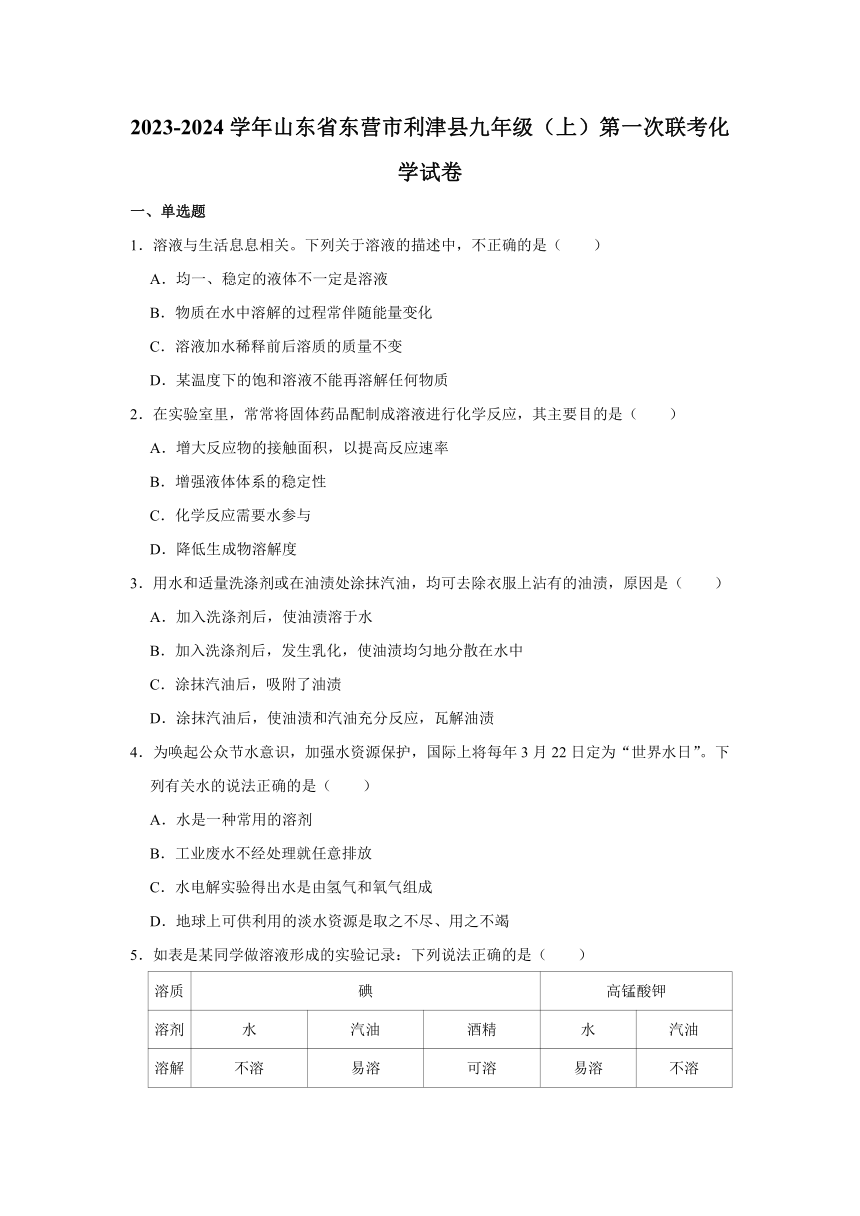 2023-2024 学年山东省东营市利津县九年级（上）第一次联考化学试卷

一、单选题

1．溶液与生活息息相关。下列关于溶液的描述中，不正确的是（　　）

A．均一、稳定的液体不一定是溶液

B．物质在水中溶解的过程常伴随能量变化

C．溶液加水稀释前后溶质的质量不变

D．某温度下的饱和溶液不能再溶解任何物质

2．在实验室里，常常将固体药品配制成溶液进行化学反应，其主要目的是（　　）

A．增大反应物的接触面积，以提高反应速率

B．增强液体体系的稳定性

C．化学反应需要水参与

D．降低生成物溶解度

3．用水和适量洗涤剂或在油渍处涂抹汽油，均可去除衣服上沾有的油渍，原因是（　　）

A．加入洗涤剂后，使油渍溶于水

B．加入洗涤剂后，发生乳化，使油渍均匀地分散在水中

C．涂抹汽油后，吸附了油渍

D．涂抹汽油后，使油渍和汽油充分反应，瓦解油渍

4．为唤起公众节水意识，加强水资源保护，国际上将每年 3 月 22 日定为“世界水日”。下列有关水的说法正确的是（　　）

A．水是一种常用的溶剂

B．工业废水不经处理就任意排放

C．水电解实验得出水是由氢气和氧气组成

D．地球上可供利用的淡水资源是取之不尽、用之不竭

5．如表是某同学做溶液形成的实验记录：下列说法正确的是（　　）

| 溶质 | 碘 | | | 高锰酸钾 | |
|---|---|---|---|---|---|
| 溶剂 | 水 | 汽油 | 酒精 | 水 | 汽油 |
| 溶解 | 不溶 | 易溶 | 可溶 | 易溶 | 不溶 |